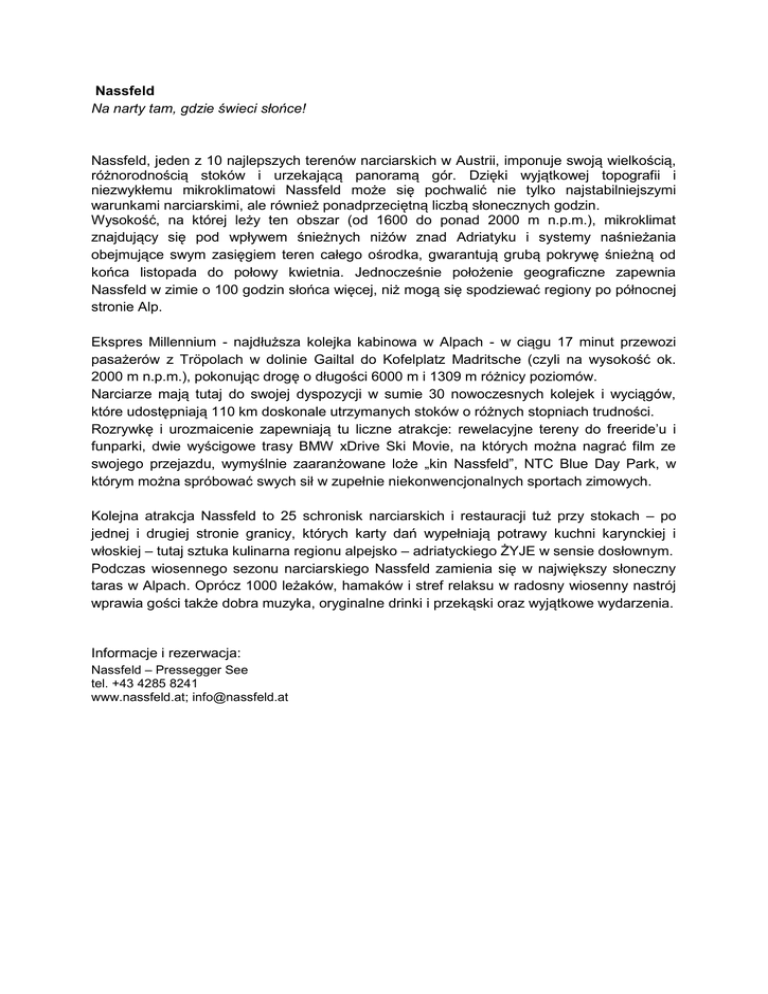 Nassfeld
Na narty tam, gdzie świeci słońce!

Nassfeld, jeden z 10 najlepszych terenów narciarskich w Austrii, imponuje swoją wielkością, różnorodnością stoków i urzekającą panoramą gór. Dzięki wyjątkowej topografii i niezwykłemu mikroklimatowi Nassfeld może się pochwalić nie tylko najstabilniejszymi warunkami narciarskimi, ale również ponadprzeciętną liczbą słonecznych godzin.
Wysokość, na której leży ten obszar (od 1600 do ponad 2000 m n.p.m.), mikroklimat znajdujący się pod wpływem śnieżnych niżów znad Adriatyku i systemy naśnieżania obejmujące swym zasięgiem teren całego ośrodka, gwarantują grubą pokrywę śnieżną od końca listopada do połowy kwietnia. Jednocześnie położenie geograficzne zapewnia Nassfeld w zimie o 100 godzin słońca więcej, niż mogą się spodziewać regiony po północnej stronie Alp.

Ekspres Millennium - najdłuższa kolejka kabinowa w Alpach - w ciągu 17 minut przewozi pasażerów z Tröpolach w dolinie Gailtal do Kofelplatz Madritsche (czyli na wysokość ok. 2000 m n.p.m.), pokonując drogę o długości 6000 m i 1309 m różnicy poziomów.
Narciarze mają tutaj do swojej dyspozycji w sumie 30 nowoczesnych kolejek i wyciągów, które udostępniają 110 km doskonale utrzymanych stoków o różnych stopniach trudności.
Rozrywkę i urozmaicenie zapewniają tu liczne atrakcje: rewelacyjne tereny do freeride'u i funparki, dwie wyścigowe trasy BMW xDrive Ski Movie, na których można nagrać film ze swojego przejazdu, wymyślnie zaaranżowane loże „kin Nassfeld", NTC Blue Day Park, w którym można spróbować swych sił w zupełnie niekonwencjonalnych sportach zimowych.

Kolejna atrakcja Nassfeld to 25 schronisk narciarskich i restauracji tuż przy stokach – po jednej i drugiej stronie granicy, których karty dań wypełniają potrawy kuchni karynckiej i włoskiej – tutaj sztuka kulinarna regionu alpejsko – adriatyckiego ŻYJE w sensie dosłownym.
Podczas wiosennego sezonu narciarskiego Nassfeld zamienia się w największy słoneczny taras w Alpach. Oprócz 1000 leżaków, hamaków i stref relaksu w radosny wiosenny nastrój wprawia gości także dobra muzyka, oryginalne drinki i przekąski oraz wyjątkowe wydarzenia.

Informacje i rezerwacja:
Nassfeld – Pressegger See
tel. +43 4285 8241
www.nassfeld.at; info@nassfeld.at